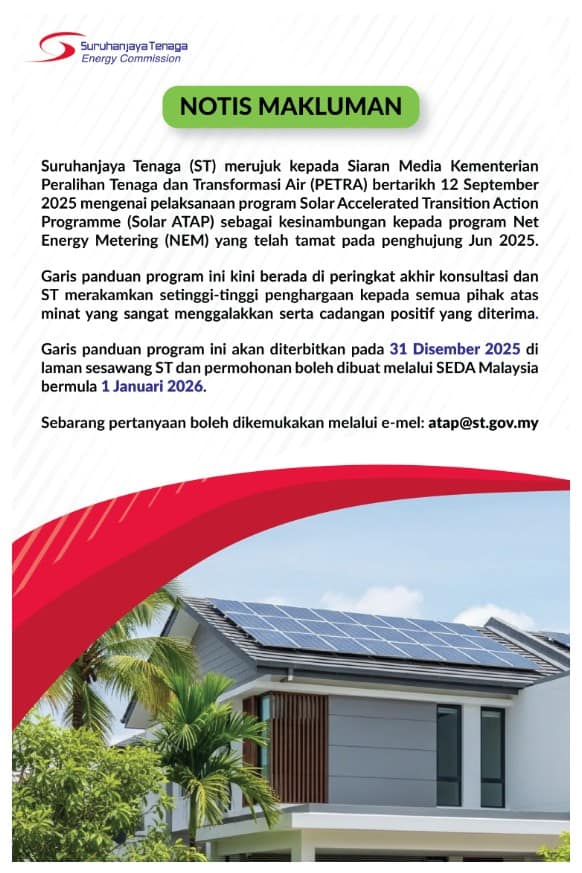 Suruhanjaya Tenaga
Energy Commission

NOTIS MAKLUMAN

Suruhanjaya Tenaga (ST) merujuk kepada Siaran Media Kementerian Peralihan Tenaga dan Transformasi Air (PETRA) bertarikh 12 September 2025 mengenai pelaksanaan program Solar Accelerated Transition Action Programme (Solar ATAP) sebagai kesinambungan kepada program Net Energy Metering (NEM) yang telah tamat pada penghujung Jun 2025.

Garis panduan program ini kini berada di peringkat akhir konsultasi dan ST merakamkan setinggi-tinggi penghargaan kepada semua pihak atas minat yang sangat menggalakkan serta cadangan positif yang diterima.

Garis panduan program ini akan diterbitkan pada 31 Disember 2025 di laman sesawang ST dan permohonan boleh dibuat melalui SEDA Malaysia bermula 1 Januari 2026.

Sebarang pertanyaan boleh dikemukakan melalui e-mel: atap@st.gov.my